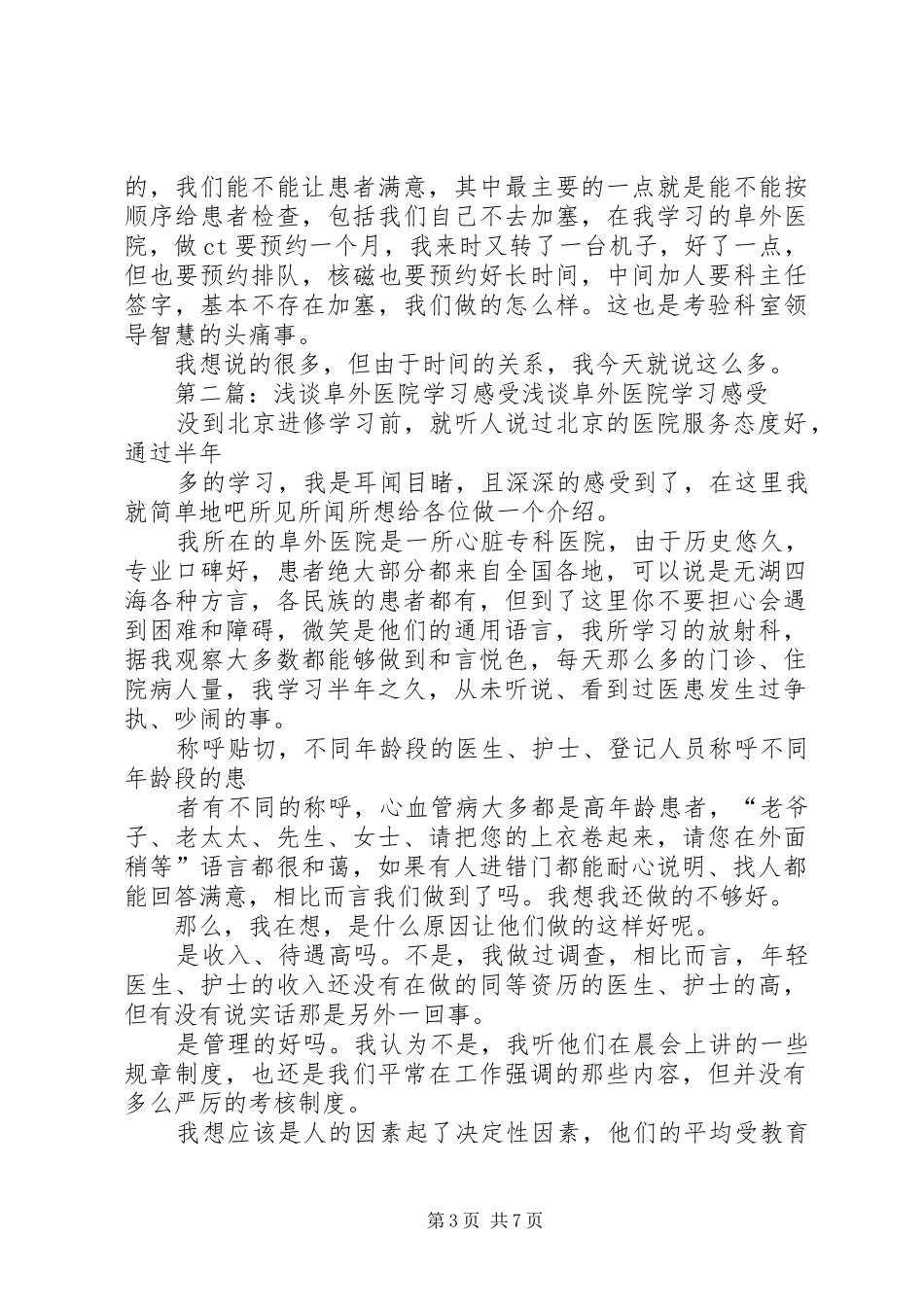 的，我们能不能让患者满意，其中最主要的一点就是能不能按顺序给患者检查，包括我们自己不去加塞，在我学习的阜外医院，做ct要预约一个月，我来时又转了一台机子，好了一点，但也要预约排队，核磁也要预约好长时间，中间加人要科主任签字，基本不存在加塞，我们做的怎么样。这也是考验科室领导智慧的头痛事。

我想说的很多，但由于时间的关系，我今天就说这么多。

第二篇：浅谈阜外医院学习感受浅谈阜外医院学习感受

没到北京进修学习前，就听人说过北京的医院服务态度好，通过半年

多的学习，我是耳闻目睹，且深深的感受到了，在这里我就简单地吧所见所闻所想给各位做一个介绍。

我所在的阜外医院是一所心脏专科医院，由于历史悠久，专业口碑好，患者绝大部分都来自全国各地，可以说是无湖四海各种方言，各民族的患者都有，但到了这里你不要担心会遇到困难和障碍，微笑是他们的通用语言，我所学习的放射科，据我观察大多数都能够做到和言悦色，每天那么多的门诊、住院病人量，我学习半年之久，从未听说、看到过医患发生过争执、吵闹的事。

称呼贴切，不同年龄段的医生、护士、登记人员称呼不同年龄段的患

者有不同的称呼，心血管病大多都是高年龄患者，“老爷子、老太太、先生、女士、请把您的上衣卷起来，请您在外面稍等”语言都很和蔼，如果有人进错门都能耐心说明、找人都能回答满意，相比而言我们做到了吗。我想我还做的不够好。

那么，我在想，是什么原因让他们做的这样好呢。

是收入、待遇高吗。不是，我做过调查，相比而言，年轻医生、护士的收入还没有在做的同等资历的医生、护士的高，但有没有说实话那是另外一回事。

是管理的好吗。我认为不是，我听他们在晨会上讲的一些规章制度，也还是我们平常在工作强调的那些内容，但并没有多么严厉的考核制度。

我想应该是人的因素起了决定性因素，他们的平均受教育

第3页 共7页